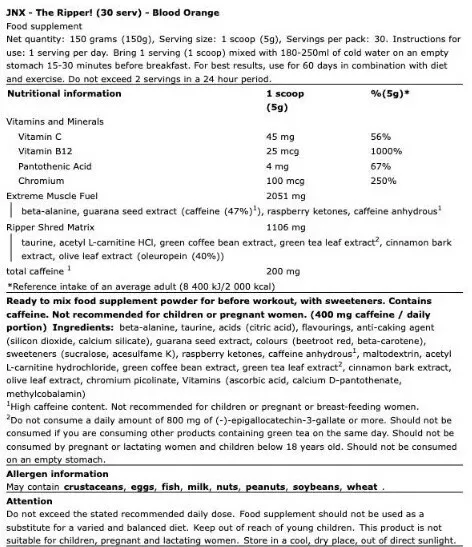 JNX - The Ripper! (30 serv) - Blood Orange
Food supplement
Net quantity: 150 grams (150g), Serving size: 1 scoop (5g), Servings per pack: 30. Instructions for use: 1 serving per day. Bring 1 serving (1 scoop) mixed with 180-250ml of cold water on an empty stomach 15-30 minutes before breakfast. For best results, use for 60 days in combination with diet and exercise. Do not exceed 2 servings in a 24 hour period.

| Nutritional information | 1 scoop (5g) | %(5g)* |
|---|---|---|
| Vitamins and Minerals | | |
| Vitamin C | 45 mg | 56% |
| Vitamin B12 | 25 mcg | 1000% |
| Pantothenic Acid | 4 mg | 67% |
| Chromium | 100 mcg | 250% |
| Extreme Muscle Fuel | 2051 mg | |
| beta-alanine, guarana seed extract (caffeine (47%)$^1$), raspberry ketones, caffeine anhydrous$^1$ | | |
| Ripper Shred Matrix | 1106 mg | |
| taurine, acetyl L-carnitine HCl, green coffee bean extract, green tea leaf extract$^2$, cinnamon bark extract, olive leaf extract (oleuropein (40%)) | | |
| total caffeine $^1$ | 200 mg | |

*Reference intake of an average adult (8 400 kJ/2 000 kcal)

Ready to mix food supplement powder for before workout, with sweeteners. Contains caffeine. Not recommended for children or pregnant women. (400 mg caffeine / daily portion) Ingredients: beta-alanine, taurine, acids (citric acid), flavourings, anti-caking agent (silicon dioxide, calcium silicate), guarana seed extract, colours (beetroot red, beta-carotene), sweeteners (sucralose, acesulfame K), raspberry ketones, caffeine anhydrous$^1$, maltodextrin, acetyl L-carnitine hydrochloride, green coffee bean extract, green tea leaf extract$^2$, cinnamon bark extract, olive leaf extract, chromium picolinate, Vitamins (ascorbic acid, calcium D-pantothenate, methylcobalamin)
$^1$High caffeine content. Not recommended for children or pregnant or breast-feeding women.
$^2$Do not consume a daily amount of 800 mg of (-)-epigallocatechin-3-gallate or more. Should not be consumed if you are consuming other products containing green tea on the same day. Should not be consumed by pregnant or lactating women and children below 18 years old. Should not be consumed on an empty stomach.

Allergen information
May contain crustaceans, eggs, fish, milk, nuts, peanuts, soybeans, wheat .

Attention
Do not exceed the stated recommended daily dose. Food supplement should not be used as a substitute for a varied and balanced diet. Keep out of reach of young children. This product is not suitable for children, pregnant and lactating women. Store in a cool, dry place, out of direct sunlight.